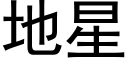 地星